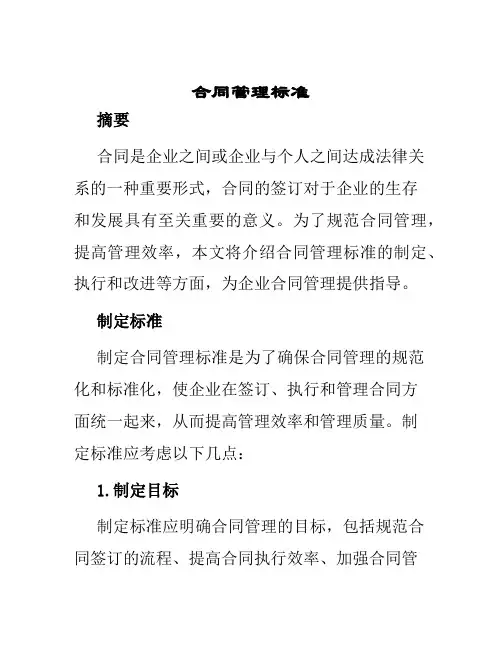 合同管理标准

摘要

合同是企业之间或企业与个人之间达成法律关系的一种重要形式，合同的签订对于企业的生存和发展具有至关重要的意义。为了规范合同管理，提高管理效率，本文将介绍合同管理标准的制定、执行和改进等方面，为企业合同管理提供指导。

制定标准

制定合同管理标准是为了确保合同管理的规范化和标准化，使企业在签订、执行和管理合同方面统一起来，从而提高管理效率和管理质量。制定标准应考虑以下几点：

1. 制定目标

制定标准应明确合同管理的目标，包括规范合同签订的流程、提高合同执行效率、加强合同管